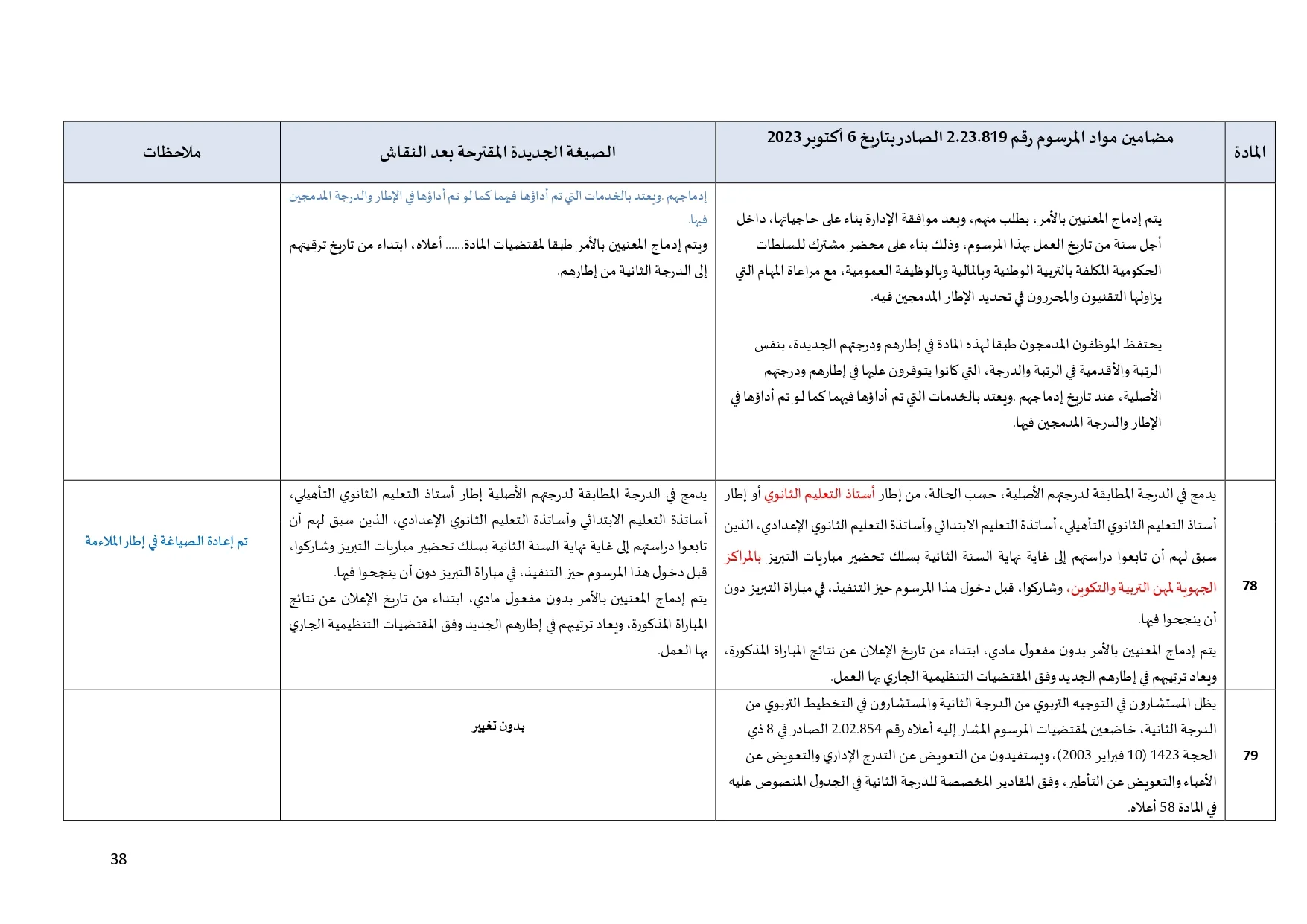 | المادة | مضامين مواد المرسوم رقم 2.23.819 الصادر بتاريخ 6 أكتوبر 2023 | الصيغة الجديدة المقترحة بعد النقاش | ملاحظات |
|---|---|---|---|
| | يتم إدماج المعنيين بالأمر، بطلب منهم، وبعد موافقة الإدارة بناء على حاجياتها، داخل أجل سنة من تاريخ العمل بهذا المرسوم، وذلك بناء على محضر مشترك للسلطات الحكومية المكلفة بالتربية الوطنية وبالمالية وبالوظيفة العمومية، مع مراعاة المهام التي يزاولها التقنيون والمحررون في تحديد الإطار المدمجين فيه. يحتفظ الموظفون المدمجون طبقا لهذه المادة في إطارهم ودرجتهم الجديدة، بنفس الرتبة والأقدمية في الرتبة والدرجة، التي كانوا يتوفرون عليها في إطارهم ودرجتهم الأصلية، عند تاريخ إدماجهم .ويعتد بالخدمات التي تم أداؤها فيهما كما لو تم أداؤها في الإطار والدرجة المدمجين فيها. | إدماجهم .ويعتد بالخدمات التي تم أداؤها فيهما كما لو تم أداؤها في الإطار والدرجة المدمجين فيها. ويتم إدماج المعنيين بالأمر طبقا لمقتضيات المادة...... أعلاه، ابتداء من تاريخ ترقيتهم إلى الدرجة الثانية من إطارهم. | |
| 78 | يدمج في الدرجة المطابقة لدرجتهم الأصلية، حسب الحالة، من إطار أستاذ التعليم الثانوي أو إطار أستاذ التعليم الثانوي التأهيلي، أساتذة التعليم الابتدائي وأساتذة التعليم الثانوي الإعدادي، الذين سبق لهم أن تابعوا دراستهم إلى غاية نهاية السنة الثانية بسلك تحضير مباريات التبريز بالمراكز الجهوية لمهن التربية والتكوين، وشاركوا، قبل دخول هذا المرسوم حيز التنفيذ، في مباراة التبريز دون أن ينجحوا فيها. يتم إدماج المعنيين بالأمر بدون مفعول مادي، ابتداء من تاريخ الإعلان عن نتائج المباراة المذكورة، ويعاد ترتيبهم في إطارهم الجديد وفق المقتضيات التنظيمية الجاري بها العمل. | يدمج في الدرجة المطابقة لدرجتهم الأصلية إطار أستاذ التعليم الثانوي التأهيلي، أساتذة التعليم الابتدائي وأساتذة التعليم الثانوي الإعدادي، الذين سبق لهم أن تابعوا دراستهم إلى غاية نهاية السنة الثانية بسلك تحضير مباريات التبريز وشاركوا، قبل دخول هذا المرسوم حيز التنفيذ، في مباراة التبريز دون أن ينجحوا فيها. يتم إدماج المعنيين بالأمر بدون مفعول مادي، ابتداء من تاريخ الإعلان عن نتائج المباراة المذكورة، ويعاد ترتيبهم في إطارهم الجديد وفق المقتضيات التنظيمية الجاري بها العمل. | تم إعادة الصياغة في إطار الملاءمة |
| 79 | يظل المستشارون في التوجيه التربوي من الدرجة الثانية والمستشارون في التخطيط التربوي من الدرجة الثانية، خاضعين لمقتضيات المرسوم المشار إليه أعلاه رقم 2.02.854 الصادر في 8 ذي الحجة 1423 (10 فبراير 2003)، ويستفيدون من التعويض عن التدرج الإداري والتعويض عن الأعباء والتعويض عن التأطير، وفق المقادير المخصصة للدرجة الثانية في الجدول المنصوص عليه في المادة 58 أعلاه. | بدون تغيير | |

38